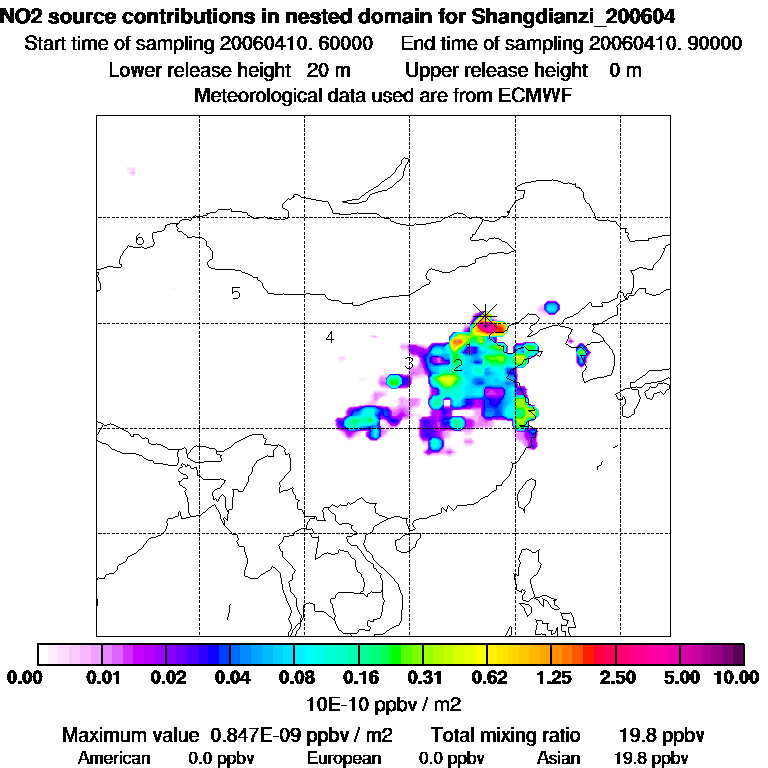 NO2 source contributions in nested domain for Shangdianzi_200604
Start time of sampling 20060410. 60000 End time of sampling 20060410. 90000
Lower release height 20 m Upper release height 0 m
Meteorological data used are from ECMWF

6
5
4
3
2
1

0.00 0.01 0.02 0.04 0.08 0.16 0.31 0.62 1.25 2.50 5.00 10.00
10E-10 ppbv / m2

Maximum value 0.847E-09 ppbv / m2 Total mixing ratio 19.8 ppbv
American 0.0 ppbv European 0.0 ppbv Asian 19.8 ppbv